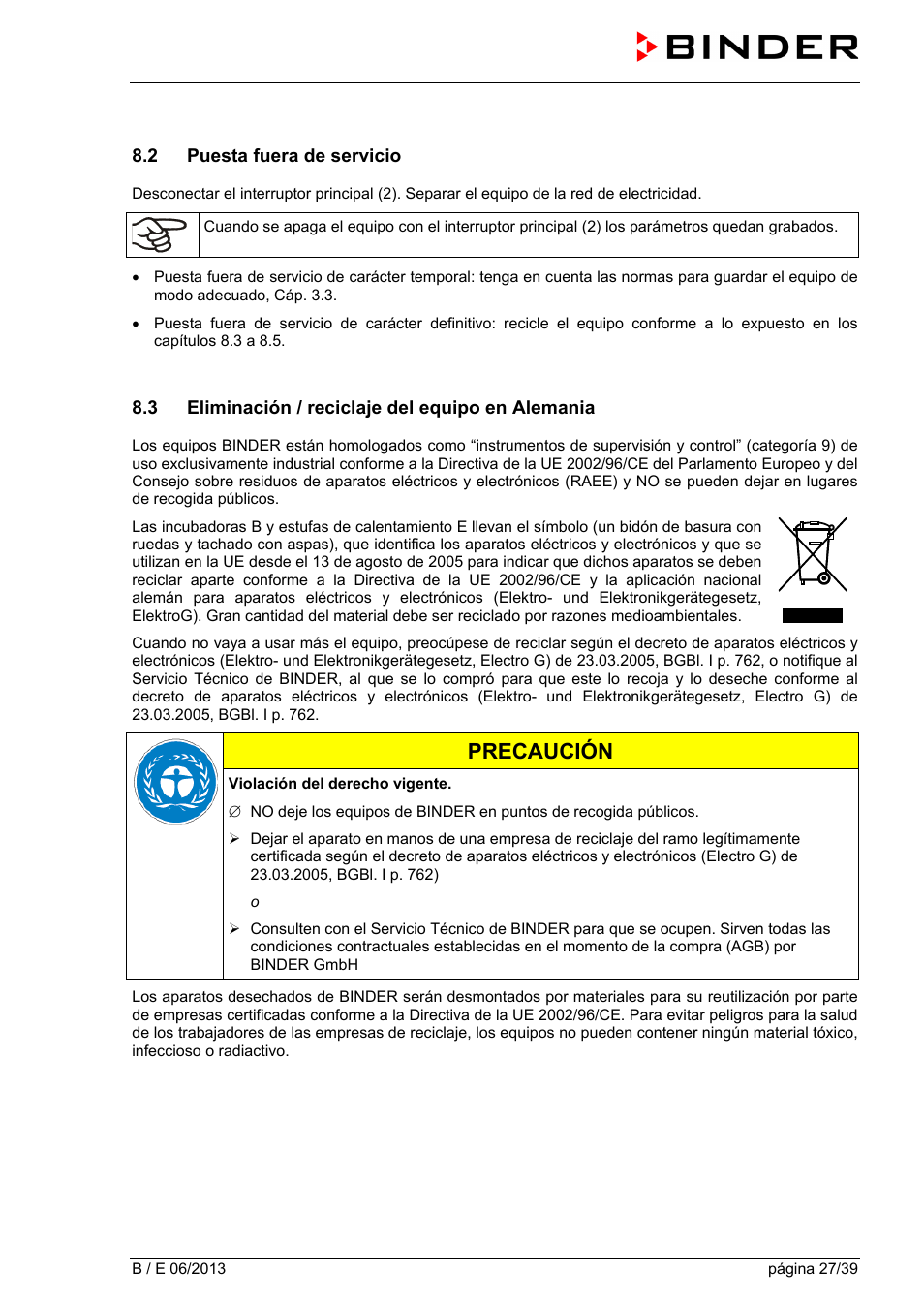 BINDER

8.2 Puesta fuera de servicio

Desconectar el interruptor principal (2). Separar el equipo de la red de electricidad.

Cuando se apaga el equipo con el interruptor principal (2) los parámetros quedan grabados.

• Puesta fuera de servicio de carácter temporal: tenga en cuenta las normas para guardar el equipo de modo adecuado, Cáp. 3.3.

• Puesta fuera de servicio de carácter definitivo: recicle el equipo conforme a lo expuesto en los capítulos 8.3 a 8.5.

8.3 Eliminación / reciclaje del equipo en Alemania

Los equipos BINDER están homologados como “instrumentos de supervisión y control” (categoría 9) de uso exclusivamente industrial conforme a la Directiva de la UE 2002/96/CE del Parlamento Europeo y del Consejo sobre residuos de aparatos eléctricos y electrónicos (RAEE) y NO se pueden dejar en lugares de recogida públicos.

Las incubadoras B y estufas de calentamiento E llevan el símbolo (un bidón de basura con ruedas y tachado con aspas), que identifica los aparatos eléctricos y electrónicos y que se utilizan en la UE desde el 13 de agosto de 2005 para indicar que dichos aparatos se deben reciclar aparte conforme a la Directiva de la UE 2002/96/CE y la aplicación nacional alemán para aparatos eléctricos y electrónicos (Elektro- und Elektronikgerätegesetz, ElektroG). Gran cantidad del material debe ser reciclado por razones medioambientales.

Cuando no vaya a usar más el equipo, preocúpese de reciclar según el decreto de aparatos eléctricos y electrónicos (Elektro- und Elektronikgerätegesetz, Electro G) de 23.03.2005, BGBl. I p. 762, o notifique al Servicio Técnico de BINDER, al que se lo compró para que este lo recoja y lo deseche conforme al decreto de aparatos eléctricos y electrónicos (Elektro- und Elektronikgerätegesetz, Electro G) de 23.03.2005, BGBl. I p. 762.

PRECAUCIÓN

Violación del derecho vigente.

∅ NO deje los equipos de BINDER en puntos de recogida públicos.

➢ Dejar el aparato en manos de una empresa de reciclaje del ramo legítimamente certificada según el decreto de aparatos eléctricos y electrónicos (Electro G) de 23.03.2005, BGBl. I p. 762)

o

➢ Consulten con el Servicio Técnico de BINDER para que se ocupen. Sirven todas las condiciones contractuales establecidas en el momento de la compra (AGB) por BINDER GmbH

Los aparatos desechados de BINDER serán desmontados por materiales para su reutilización por parte de empresas certificadas conforme a la Directiva de la UE 2002/96/CE. Para evitar peligros para la salud de los trabajadores de las empresas de reciclaje, los equipos no pueden contener ningún material tóxico, infeccioso o radiactivo.

B / E 06/2013 página 27/39